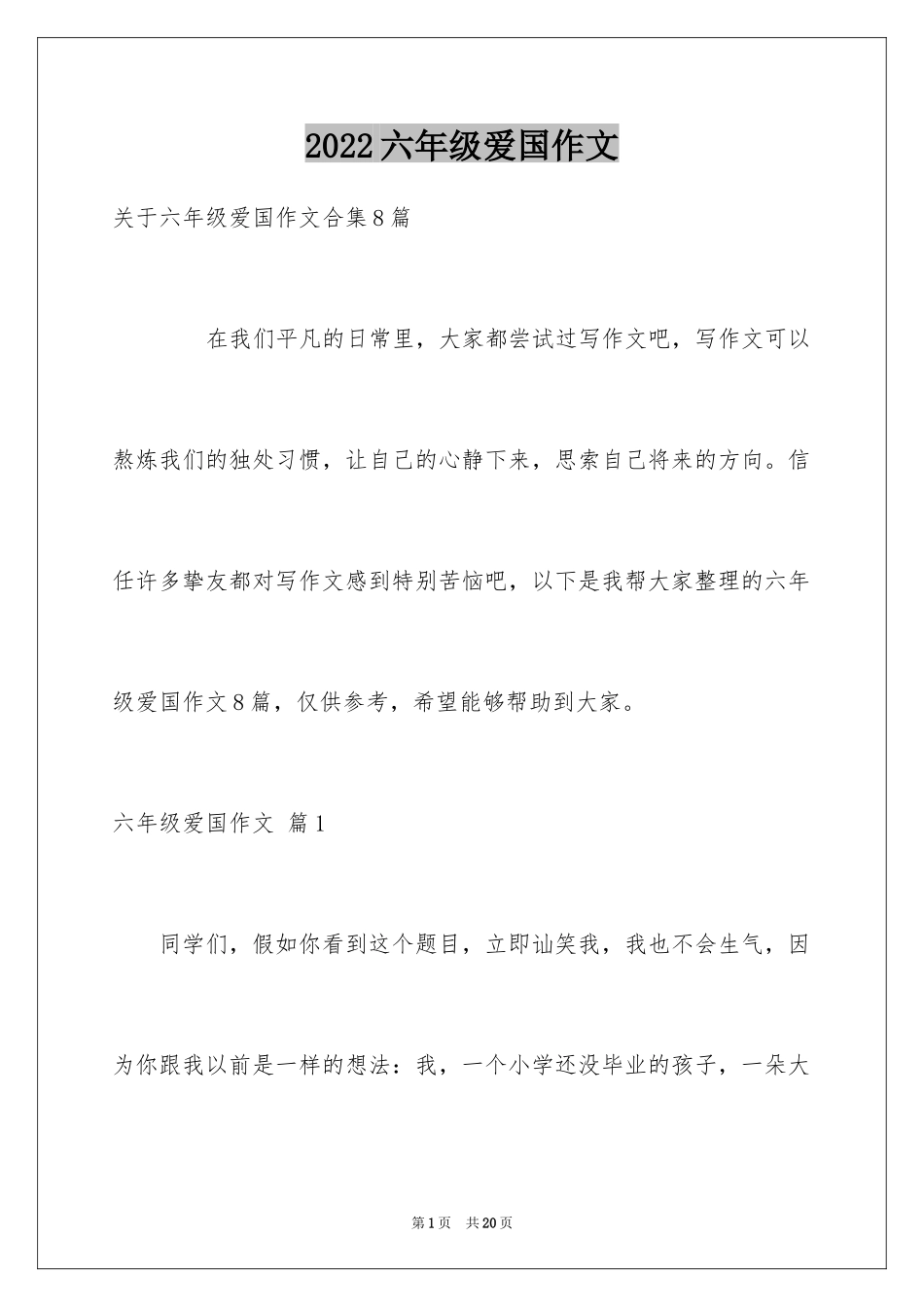 2022六年级爱国作文

关于六年级爱国作文合集8篇

在我们平凡的日常里，大家都尝试过写作文吧，写作文可以熬炼我们的独处习惯，让自己的心静下来，思索自己将来的方向。信任许多挚友都对写作文感到特别苦恼吧，以下是我帮大家整理的六年级爱国作文8篇，仅供参考，希望能够帮助到大家。

六年级爱国作文 篇1

同学们，假如你看到这个题目，立即讪笑我，我也不会生气，因为你跟我以前是一样的想法：我，一个小学还没毕业的孩子，一朵大

第1页 共20页